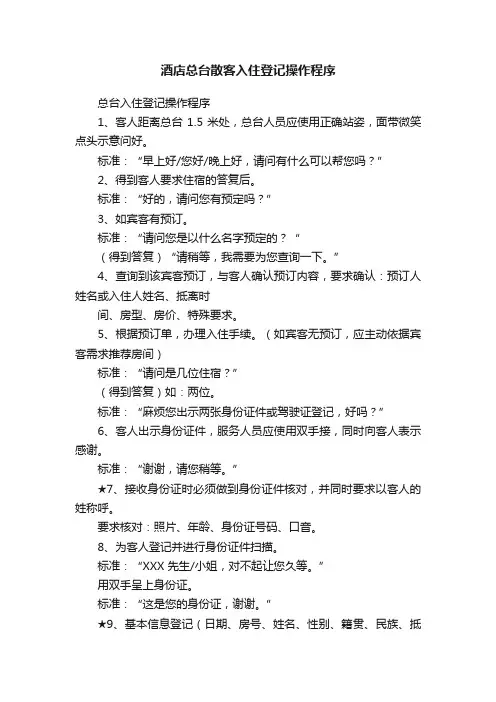 酒店总台散客入住登记操作程序

总台入住登记操作程序

1、客人距离总台 1.5 米处，总台人员应使用正确站姿，面带微笑点头示意问好。

标准：“早上好/您好/晚上好，请问有什么可以帮您吗？”

2、得到客人要求住宿的答复后。

标准：“好的，请问您有预定吗？”

3、如宾客有预订。

标准：“请问您是以什么名字预定的？”

（得到答复）“请稍等，我需要为您查询一下。”

4、查询到该宾客预订，与客人确认预订内容，要求确认：预订人姓名或入住人姓名、抵离时

间、房型、房价、特殊要求。

5、根据预订单，办理入住手续。（如宾客无预订，应主动依据宾客需求推荐房间）

标准：“请问是几位住宿？”

（得到答复）如：两位。

标准：“麻烦您出示两张身份证件或驾驶证登记，好吗？”

6、客人出示身份证件，服务人员应使用双手接，同时向客人表示感谢。

标准：“谢谢，请您稍等。”

★7、接收身份证时必须做到身份证件核对，并同时要求以客人的姓称呼。

要求核对：照片、年龄、身份证号码、口音。

8、为客人登记并进行身份证件扫描。

标准：“XXX 先生/小姐，对不起让您久等。”

用双手呈上身份证。

标准：“这是您的身份证，谢谢。”

★9、基本信息登记（日期、房号、姓名、性别、籍贯、民族、抵